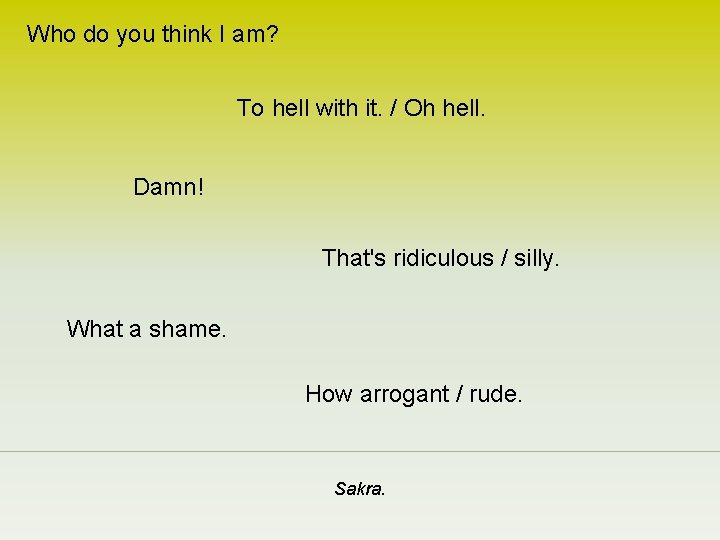 Who do you think I am?

To hell with it. / Oh hell.

Damn!

That's ridiculous / silly.

What a shame.

How arrogant / rude.

Sakra.